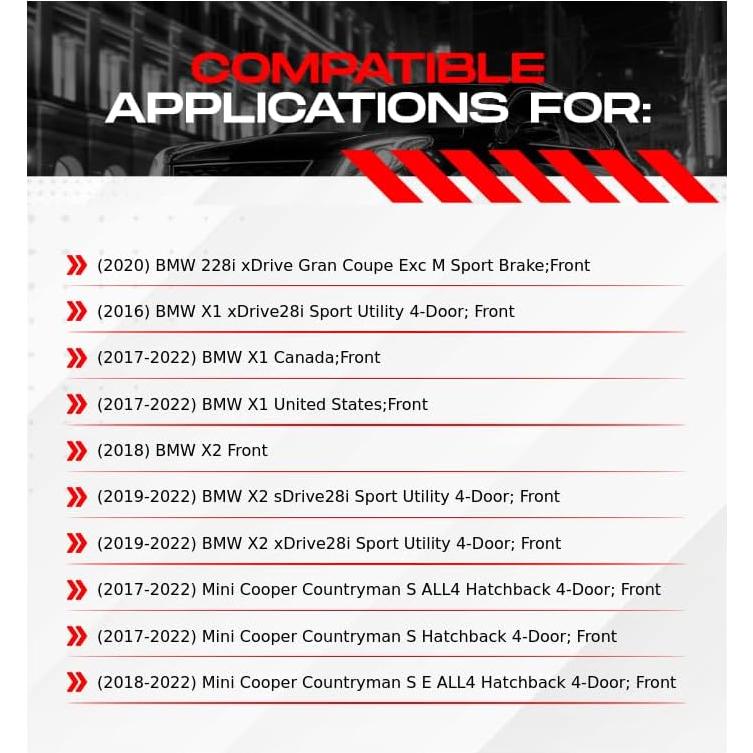 COMPATIBLE
APPLICATIONS FOR:

(2020) BMW 228i xDrive Gran Coupe Exc M Sport Brake;Front

(2016) BMW X1 xDrive28i Sport Utility 4-Door; Front

(2017-2022) BMW X1 Canada;Front

(2017-2022) BMW X1 United States;Front

(2018) BMW X2 Front

(2019-2022) BMW X2 sDrive28i Sport Utility 4-Door; Front

(2019-2022) BMW X2 xDrive28i Sport Utility 4-Door; Front

(2017-2022) Mini Cooper Countryman S ALL4 Hatchback 4-Door; Front

(2017-2022) Mini Cooper Countryman S Hatchback 4-Door; Front

(2018-2022) Mini Cooper Countryman S E ALL4 Hatchback 4-Door; Front